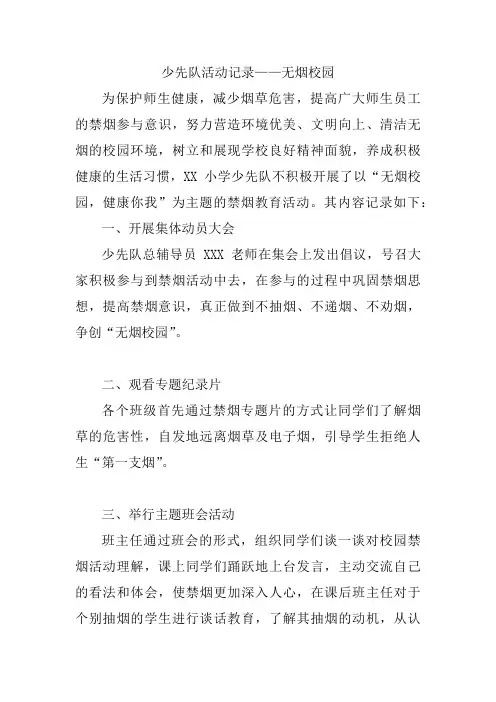 少先队活动记录——无烟校园

为保护师生健康，减少烟草危害，提高广大师生员工的禁烟参与意识，努力营造环境优美、文明向上、清洁无烟的校园环境，树立和展现学校良好精神面貌，养成积极健康的生活习惯，XX 小学少先队不积极开展了以“无烟校园，健康你我”为主题的禁烟教育活动。其内容记录如下：

一、开展集体动员大会

少先队总辅导员 XXX 老师在集会上发出倡议，号召大家积极参与到禁烟活动中去，在参与的过程中巩固禁烟思想，提高禁烟意识，真正做到不抽烟、不递烟、不劝烟，争创“无烟校园”。

二、观看专题纪录片

各个班级首先通过禁烟专题片的方式让同学们了解烟草的危害性，自发地远离烟草及电子烟，引导学生拒绝人生“第一支烟”。

三、举行主题班会活动

班主任通过班会的形式，组织同学们谈一谈对校园禁烟活动理解，课上同学们踊跃地上台发言，主动交流自己的看法和体会，使禁烟更加深入人心，在课后班主任对于个别抽烟的学生进行谈话教育，了解其抽烟的动机，从认